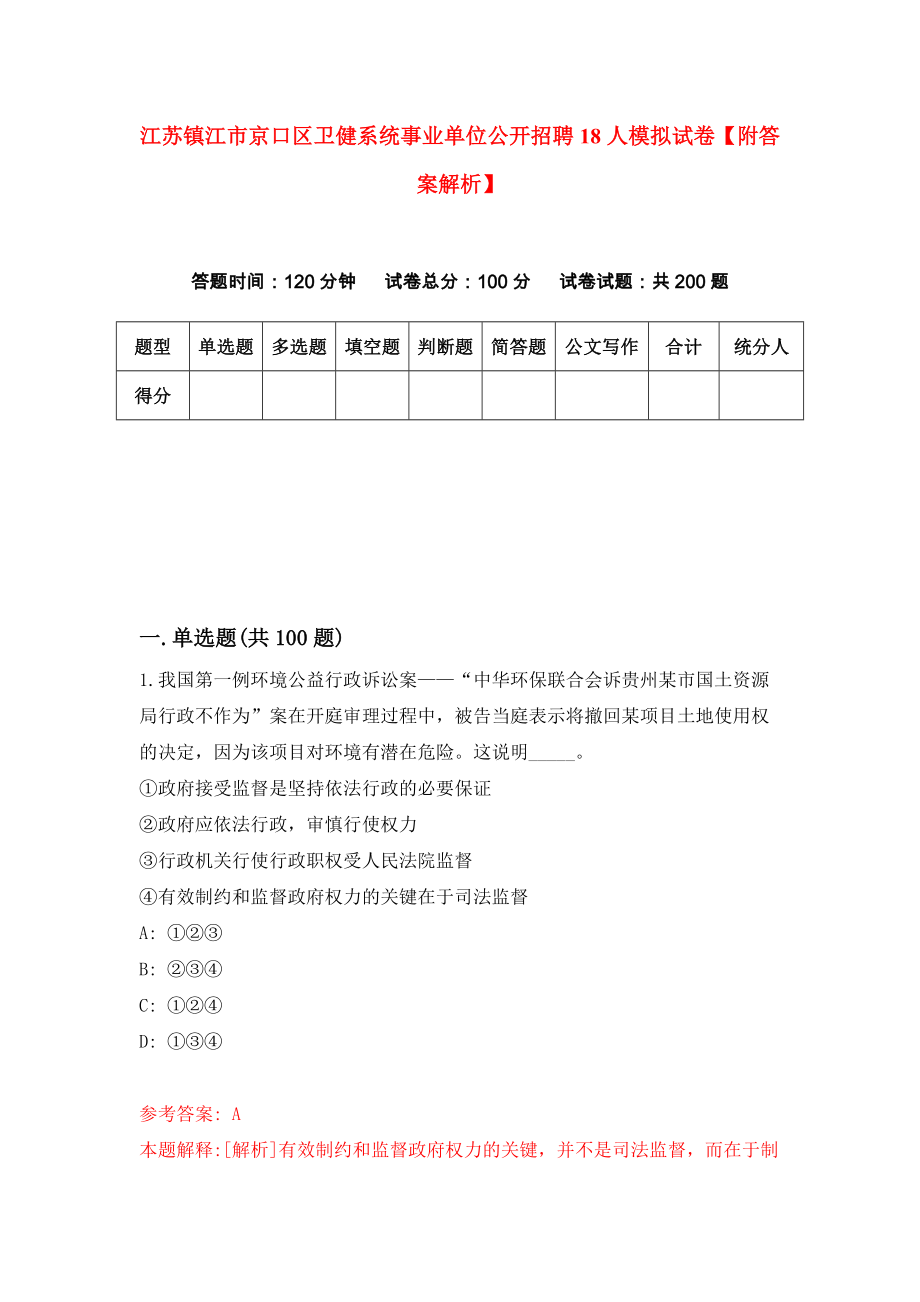 江苏镇江市京口区卫健系统事业单位公开招聘18人模拟试卷【附答案解析】

答题时间：120分钟　试卷总分：100分　试卷试题：共200题

| 题型 | 单选题 | 多选题 | 填空题 | 判断题 | 简答题 | 公文写作 | 合计 | 统分人 |
|---|---|---|---|---|---|---|---|---|
| 得分 | | | | | | | | |

一.单选题(共100题)

1.我国第一例环境公益行政诉讼案——“中华环保联合会诉贵州某市国土资源局行政不作为”案在开庭审理过程中，被告当庭表示将撤回某项目土地使用权的决定，因为该项目对环境有潜在危险。这说明_____。

①政府接受监督是坚持依法行政的必要保证

②政府应依法行政，审慎行使权力

③行政机关行使行政职权受人民法院监督

④有效制约和监督政府权力的关键在于司法监督

A: ①②③

B: ②③④

C: ①②④

D: ①③④

参考答案: A

本题解释:[解析]有效制约和监督政府权力的关键，并不是司法监督，而在于制